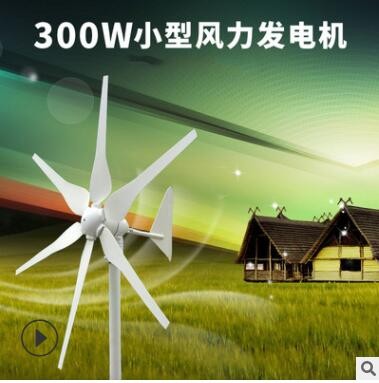 300W小型风力发电机